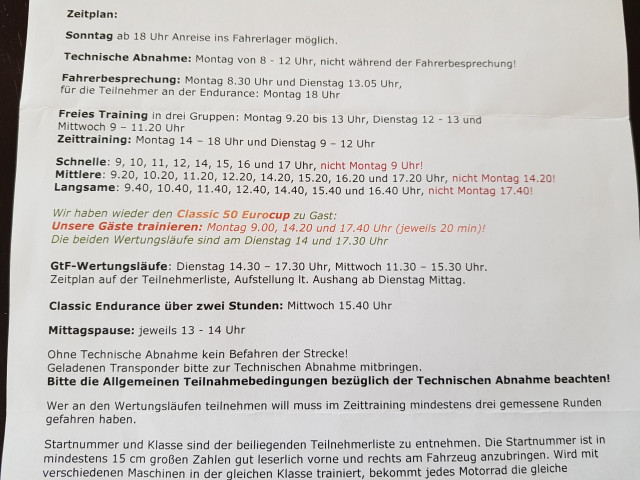 Zeitplan:

Sonntag ab 18 Uhr Anreise ins Fahrerlager möglich.

Technische Abnahme: Montag von 8 - 12 Uhr, nicht während der Fahrerbesprechung!

Fahrerbesprechung: Montag 8.30 Uhr und Dienstag 13.05 Uhr, für die Teilnehmer an der Endurance: Montag 18 Uhr

Freies Training in drei Gruppen: Montag 9.20 bis 13 Uhr, Dienstag 12 - 13 und Mittwoch 9 – 11.20 Uhr
Zeittraining: Montag 14 – 18 Uhr und Dienstag 9 – 12 Uhr

Schnelle: 9, 10, 11, 12, 14, 15, 16 und 17 Uhr, nicht Montag 9 Uhr!
Mittlere: 9.20, 10.20, 11.20, 12.20, 14.20, 15.20, 16.20 und 17.20 Uhr, nicht Montag 14.20!
Langsame: 9.40, 10.40, 11.40, 12.40, 14.40, 15.40 und 16.40 Uhr, nicht Montag 17.40!

Wir haben wieder den Classic 50 Eurocup zu Gast:
Unsere Gäste trainieren: Montag 9.00, 14.20 und 17.40 Uhr (jeweils 20 min)!
Die beiden Wertungsläufe sind am Dienstag 14 und 17.30 Uhr

GtF-Wertungsläufe: Dienstag 14.30 – 17.30 Uhr, Mittwoch 11.30 – 15.30 Uhr.
Zeitplan auf der Teilnehmerliste, Aufstellung lt. Aushang ab Dienstag Mittag.

Classic Endurance über zwei Stunden: Mittwoch 15.40 Uhr

Mittagspause: jeweils 13 - 14 Uhr

Ohne Technische Abnahme kein Befahren der Strecke!
Geladenen Transponder bitte zur Technischen Abnahme mitbringen.
Bitte die Allgemeinen Teilnahmebedingungen bezüglich der Technischen Abnahme beachten!

Wer an den Wertungsläufen teilnehmen will muss im Zeittraining mindestens drei gemessene Runden gefahren haben.

Startnummer und Klasse sind der beiliegenden Teilnehmerliste zu entnehmen. Die Startnummer ist in mindestens 15 cm großen Zahlen gut leserlich vorne und rechts am Fahrzeug anzubringen. Wird mit verschiedenen Maschinen in der gleichen Klasse trainiert, bekommt jedes Motorrad die gleiche